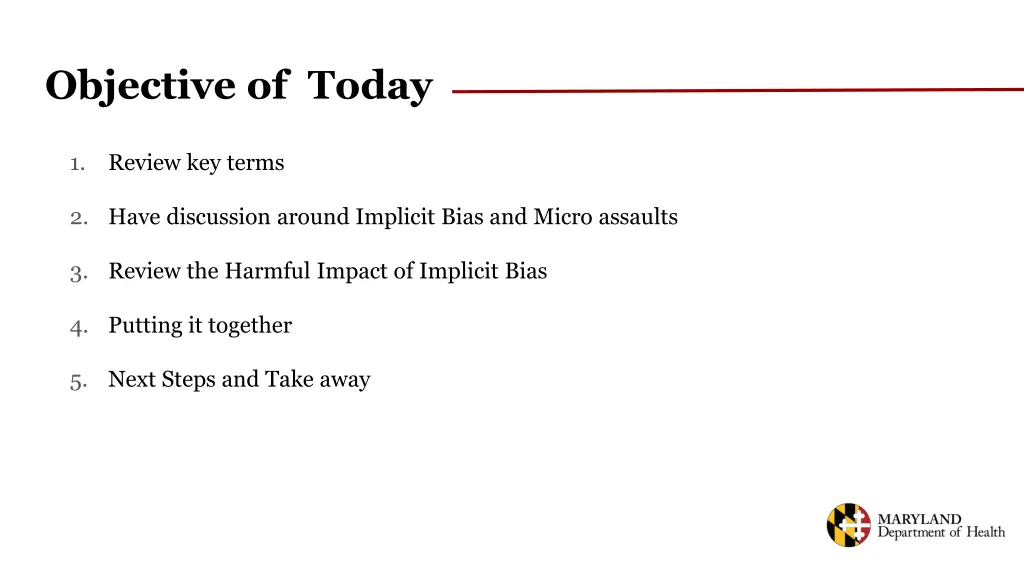 Objective of Today

1. Review key terms

2. Have discussion around Implicit Bias and Micro assaults

3. Review the Harmful Impact of Implicit Bias

4. Putting it together

5. Next Steps and Take away

MARYLAND
Department of Health